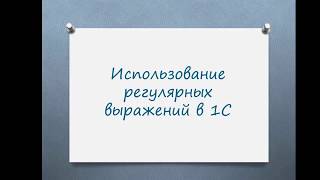 Использование регулярных выражений в 1С